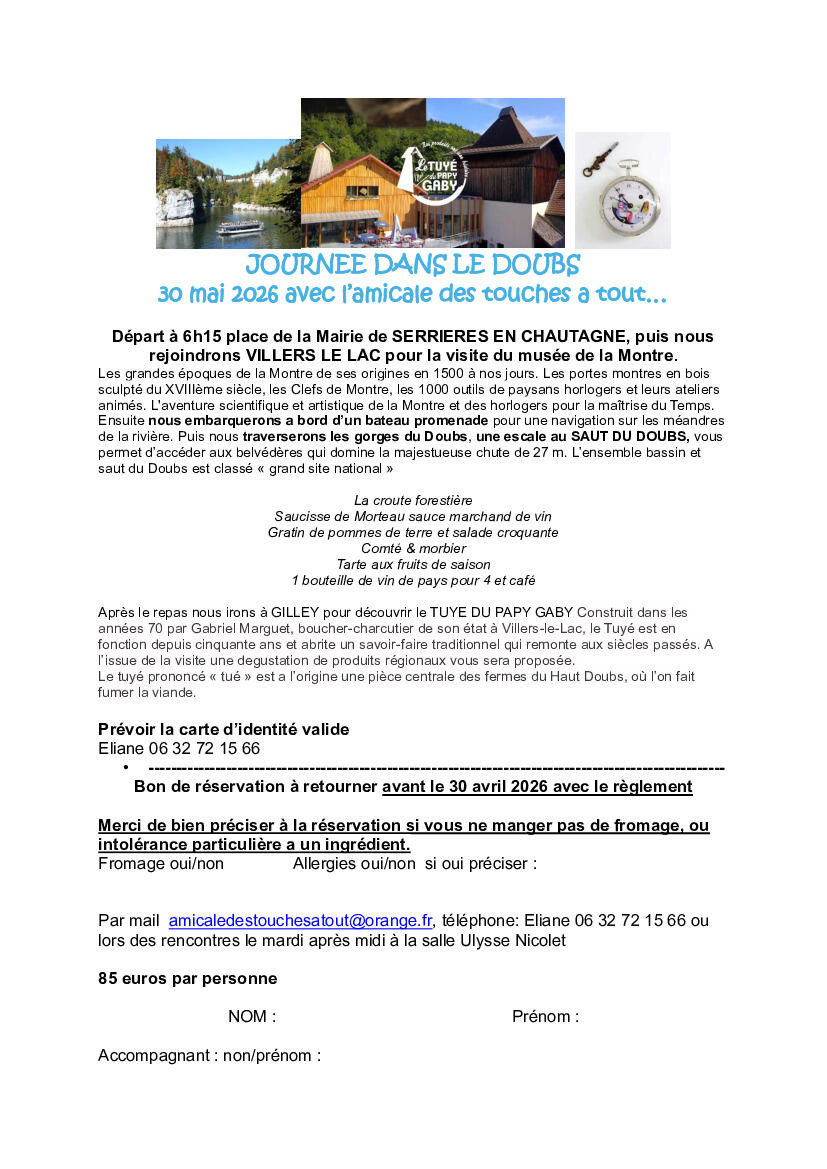 Le TUYÉ du PAPY GABY

JOURNEE DANS LE DOUBS
30 mai 2026 avec l'amicale des touches a tout…

Départ à 6h15 place de la Mairie de SERRIERES EN CHAUTAGNE, puis nous rejoindrons VILLERS LE LAC pour la visite du musée de la Montre.
Les grandes époques de la Montre de ses origines en 1500 à nos jours. Les portes montres en bois sculpté du XVIIIème siècle, les Clefs de Montre, les 1000 outils de paysans horlogers et leurs ateliers animés. L'aventure scientifique et artistique de la Montre et des horlogers pour la maîtrise du Temps.
Ensuite nous embarquerons a bord d'un bateau promenade pour une navigation sur les méandres de la rivière. Puis nous traverserons les gorges du Doubs, une escale au SAUT DU DOUBS, vous permet d'accéder aux belvédères qui domine la majestueuse chute de 27 m. L'ensemble bassin et saut du Doubs est classé « grand site national »

La croute forestière
Saucisse de Morteau sauce marchand de vin
Gratin de pommes de terre et salade croquante
Comté & morbier
Tarte aux fruits de saison
1 bouteille de vin de pays pour 4 et café

Après le repas nous irons à GILLEY pour découvrir le TUYE DU PAPY GABY Construit dans les années 70 par Gabriel Marguet, boucher-charcutier de son état à Villers-le-Lac, le Tuyé est en fonction depuis cinquante ans et abrite un savoir-faire traditionnel qui remonte aux siècles passés. A l'issue de la visite une degustation de produits régionaux vous sera proposée.
Le tuyé prononcé « tué » est a l'origine une pièce centrale des fermes du Haut Doubs, où l'on fait fumer la viande.

Prévoir la carte d'identité valide
Eliane 06 32 72 15 66
• ------------------------------------------------------------------------------------------------
Bon de réservation à retourner avant le 30 avril 2026 avec le règlement

Merci de bien préciser à la réservation si vous ne manger pas de fromage, ou intolérance particulière a un ingrédient.
Fromage oui/non Allergies oui/non si oui préciser :

Par mail amicaledestouchesatout@orange.fr, téléphone: Eliane 06 32 72 15 66 ou lors des rencontres le mardi après midi à la salle Ulysse Nicolet

85 euros par personne

NOM : Prénom :

Accompagnant : non/prénom :